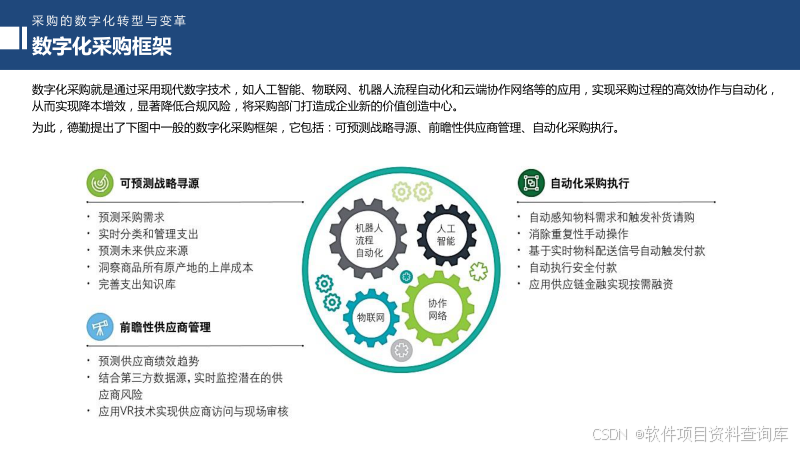 采购的数字化转型与变革

数字化采购框架

数字化采购就是通过采用现代数字技术，如人工智能、物联网、机器人流程自动化和云端协作网络等的应用，实现采购过程的高效协作与自动化，从而实现降本增效，显著降低合规风险，将采购部门打造成企业新的价值创造中心。

为此，德勤提出了下图中一般的数字化采购框架，它包括：可预测战略寻源、前瞻性供应商管理、自动化采购执行。

可预测战略寻源

• 预测采购需求
• 实时分类和管理支出
• 预测未来供应来源
• 洞察商品所有原产地的上岸成本
• 完善支出知识库

前瞻性供应商管理

• 预测供应商绩效趋势
• 结合第三方数据源，实时监控潜在的供应商风险
• 应用VR技术实现供应商访问与现场审核

机器人流程自动化

人工智能

物联网

协作网络

自动化采购执行

• 自动感知物料需求和触发补货请购
• 消除重复性手动操作
• 基于实时物料配送信号自动触发付款
• 自动执行安全付款
• 应用供应链金融实现按需融资

CSDN @软件项目资料查询库